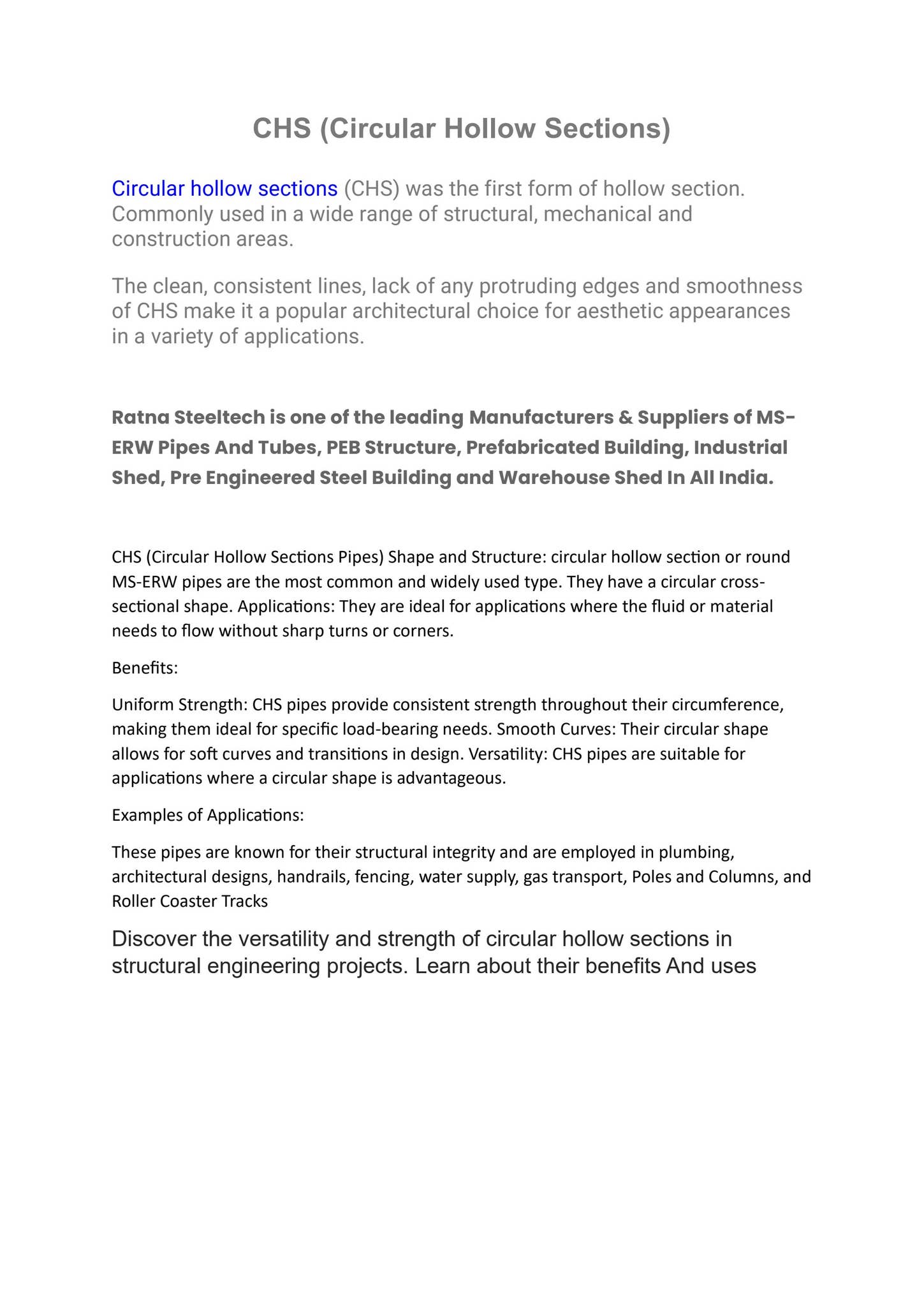 CHS (Circular Hollow Sections)

Circular hollow sections (CHS) was the first form of hollow section. Commonly used in a wide range of structural, mechanical and construction areas.

The clean, consistent lines, lack of any protruding edges and smoothness of CHS make it a popular architectural choice for aesthetic appearances in a variety of applications.

Ratna Steeltech is one of the leading Manufacturers & Suppliers of MS-ERW Pipes And Tubes, PEB Structure, Prefabricated Building, Industrial Shed, Pre Engineered Steel Building and Warehouse Shed In All India.

CHS (Circular Hollow Sections Pipes) Shape and Structure: circular hollow section or round MS-ERW pipes are the most common and widely used type. They have a circular cross-sectional shape. Applications: They are ideal for applications where the fluid or material needs to flow without sharp turns or corners.

Benefits:

Uniform Strength: CHS pipes provide consistent strength throughout their circumference, making them ideal for specific load-bearing needs. Smooth Curves: Their circular shape allows for soft curves and transitions in design. Versatility: CHS pipes are suitable for applications where a circular shape is advantageous.

Examples of Applications:

These pipes are known for their structural integrity and are employed in plumbing, architectural designs, handrails, fencing, water supply, gas transport, Poles and Columns, and Roller Coaster Tracks

Discover the versatility and strength of circular hollow sections in structural engineering projects. Learn about their benefits And uses